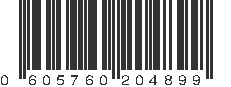 0 605760 204899